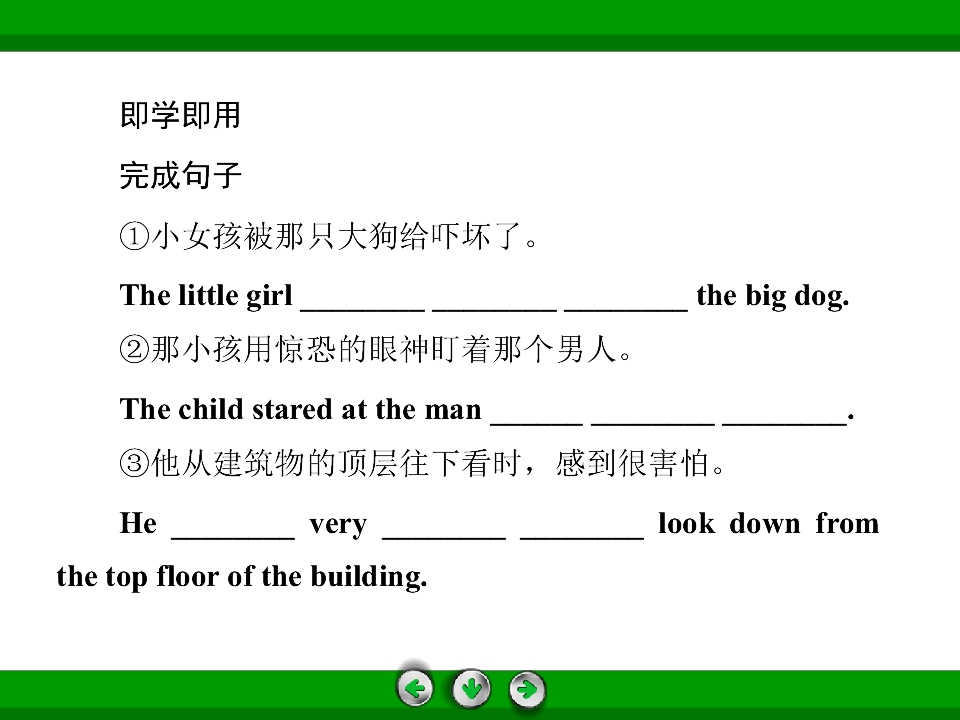 即学即用

完成句子

①小女孩被那只大狗给吓坏了。

The little girl ________ ________ ________ the big dog.

②那小孩用惊恐的眼神盯着那个男人。

The child stared at the man ______ ________ ________.

③他从建筑物的顶层往下看时，感到很害怕。

He ________ very ________ ________ look down from the top floor of the building.